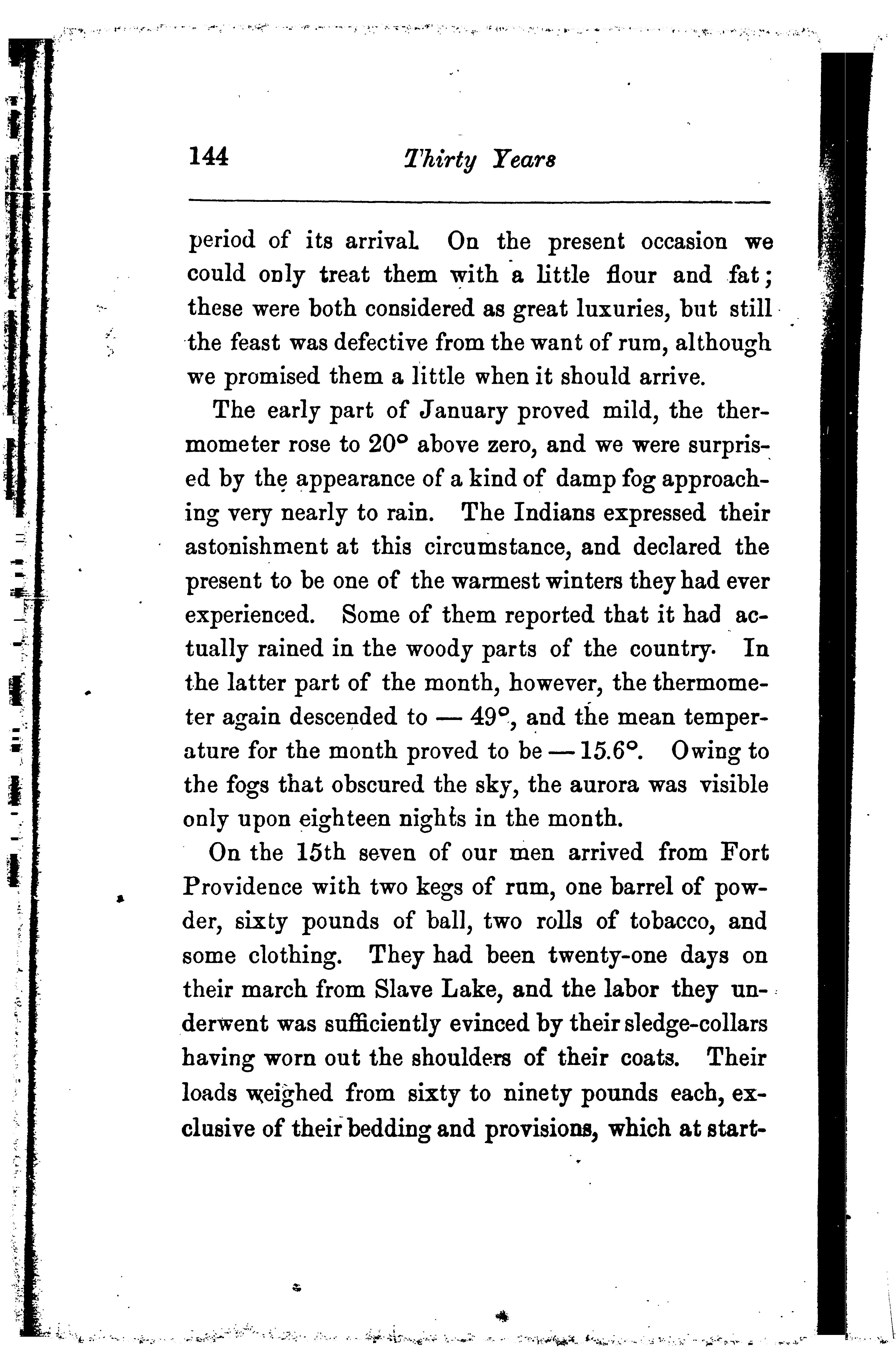 144 Thirty Years

period of its arrival. On the present occasion we could only treat them with a little flour and fat; these were both considered as great luxuries, but still the feast was defective from the want of rum, although we promised them a little when it should arrive.

The early part of January proved mild, the thermometer rose to 20° above zero, and we were surprised by the appearance of a kind of damp fog approaching very nearly to rain. The Indians expressed their astonishment at this circumstance, and declared the present to be one of the warmest winters they had ever experienced. Some of them reported that it had actually rained in the woody parts of the country. In the latter part of the month, however, the thermometer again descended to — 49°, and the mean temperature for the month proved to be — 15.6°. Owing to the fogs that obscured the sky, the aurora was visible only upon eighteen nights in the month.

On the 15th seven of our men arrived from Fort Providence with two kegs of rum, one barrel of powder, sixty pounds of ball, two rolls of tobacco, and some clothing. They had been twenty-one days on their march from Slave Lake, and the labor they underwent was sufficiently evinced by their sledge-collars having worn out the shoulders of their coats. Their loads weighed from sixty to ninety pounds each, exclusive of their bedding and provisions, which at start-